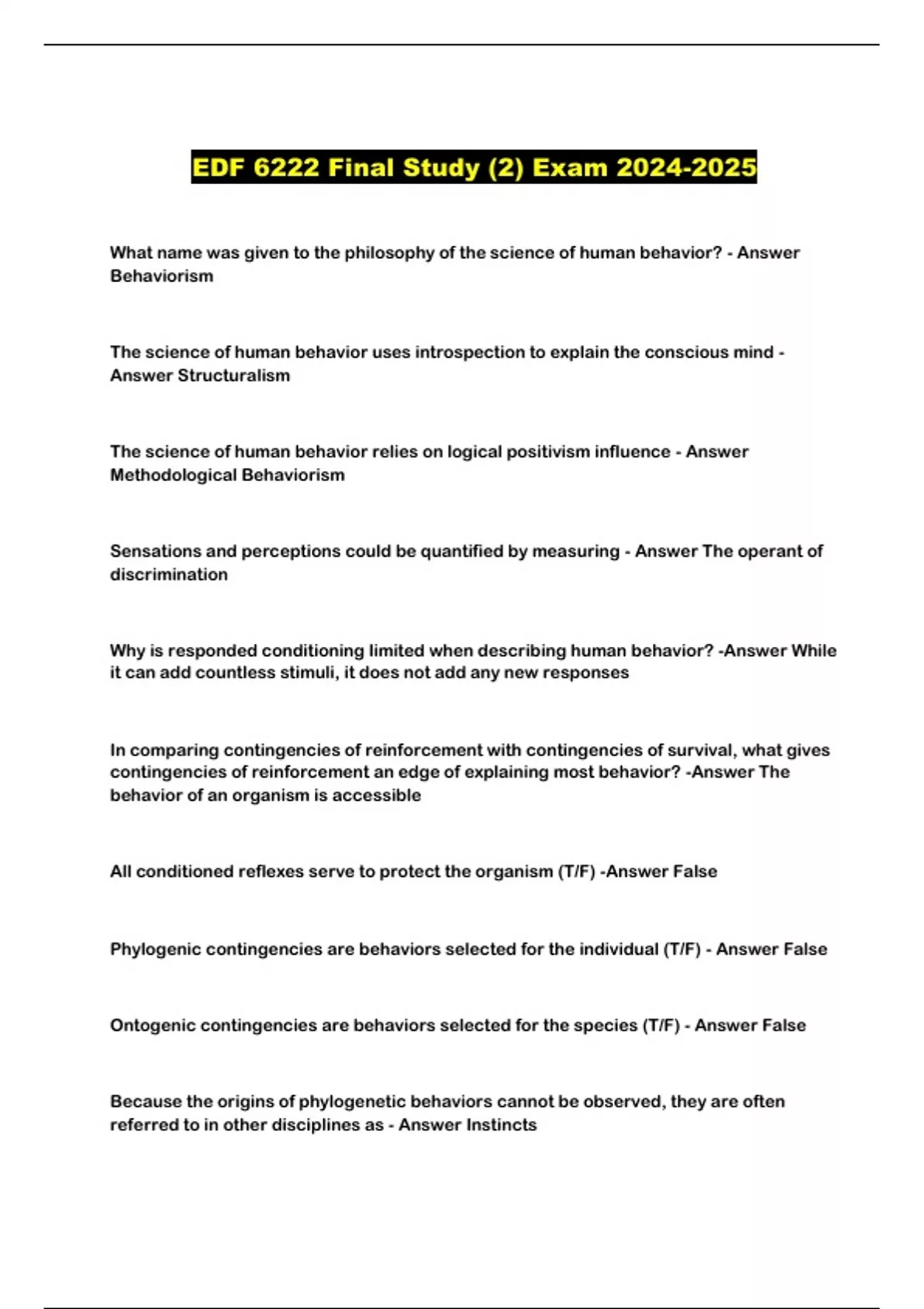 EDF 6222 Final Study (2) Exam 2024-2025

What name was given to the philosophy of the science of human behavior? - Answer Behaviorism

The science of human behavior uses introspection to explain the conscious mind - Answer Structuralism

The science of human behavior relies on logical positivism influence - Answer Methodological Behaviorism

Sensations and perceptions could be quantified by measuring - Answer The operant of discrimination

Why is responded conditioning limited when describing human behavior? -Answer While it can add countless stimuli, it does not add any new responses

In comparing contingencies of reinforcement with contingencies of survival, what gives contingencies of reinforcement an edge of explaining most behavior? -Answer The behavior of an organism is accessible

All conditioned reflexes serve to protect the organism (T/F) -Answer False

Phylogenic contingencies are behaviors selected for the individual (T/F) - Answer False

Ontogenic contingencies are behaviors selected for the species (T/F) - Answer False

Because the origins of phylogenetic behaviors cannot be observed, they are often referred to in other disciplines as - Answer Instincts